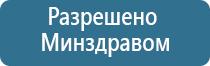 Разрешено Минздравом